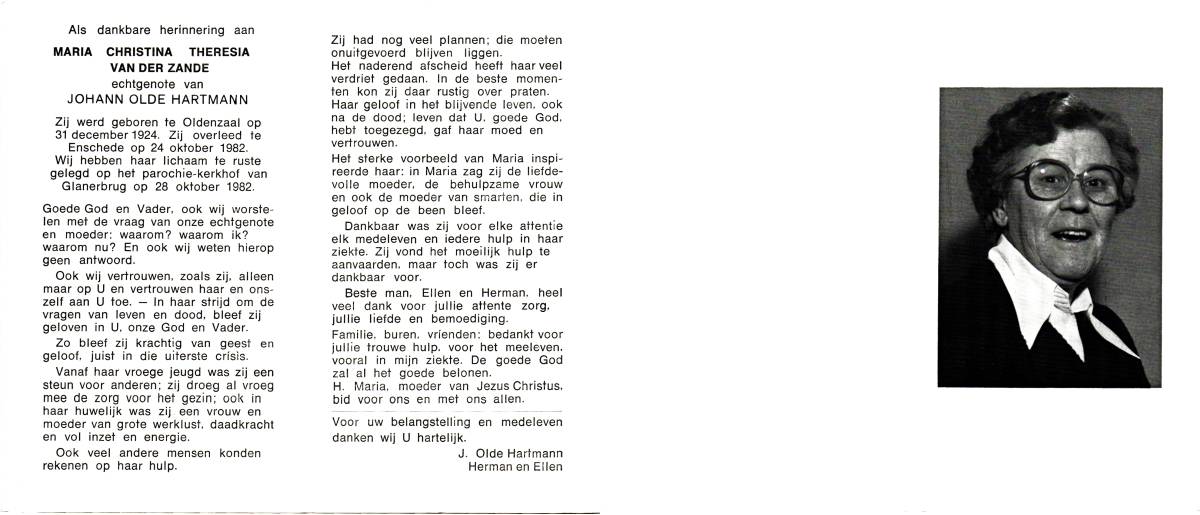 Als dankbare herinnering aan

MARIA CHRISTINA THERESIA
VAN DER ZANDE
echtgenote van
JOHANN OLDE HARTMANN

Zij werd geboren te Oldenzaal op 31 december 1924. Zij overleed te Enschede op 24 oktober 1982. Wij hebben haar lichaam te ruste gelegd op het parochie-kerkhof van Glanerbrug op 28 oktober 1982.

Goede God en Vader, ook wij worstelen met de vraag van onze echtgenote en moeder: waarom? waarom ik? waarom nu? En ook wij weten hierop geen antwoord.

Ook wij vertrouwen, zoals zij, alleen maar op U en vertrouwen haar en onszelf aan U toe. — In haar strijd om de vragen van leven en dood, bleef zij geloven in U, onze God en Vader.

Zo bleef zij krachtig van geest en geloof, juist in die uiterste crisis.

Vanaf haar vroege jeugd was zij een steun voor anderen; zij droeg al vroeg mee de zorg voor het gezin; ook in haar huwelijk was zij een vrouw en moeder van grote werklust, daadkracht en vol inzet en energie.

Ook veel andere mensen konden rekenen op haar hulp.

Zij had nog veel plannen; die moeten onuitgevoerd blijven liggen.
Het naderend afscheid heeft haar veel verdriet gedaan. In de beste momenten kon zij daar rustig over praten.
Haar geloof in het blijvende leven, ook na de dood; leven dat U, goede God, hebt toegezegd, gaf haar moed en vertrouwen.

Het sterke voorbeeld van Maria inspireerde haar: in Maria zag zij de liefdevolle moeder, de behulpzame vrouw en ook de moeder van smarten, die in geloof op de been bleef.

Dankbaar was zij voor elke attentie elk medeleven en iedere hulp in haar ziekte. Zij vond het moeilijk hulp te aanvaarden, maar toch was zij er dankbaar voor.

Beste man, Ellen en Herman, heel veel dank voor jullie attente zorg, jullie liefde en bemoediging.

Familie, buren, vrienden: bedankt voor jullie trouwe hulp, voor het meeleven, vooral in mijn ziekte. De goede God zal al het goede belonen.
H. Maria, moeder van Jezus Christus, bid voor ons en met ons allen.

Voor uw belangstelling en medeleven danken wij U hartelijk.

J. Olde Hartmann
Herman en Ellen